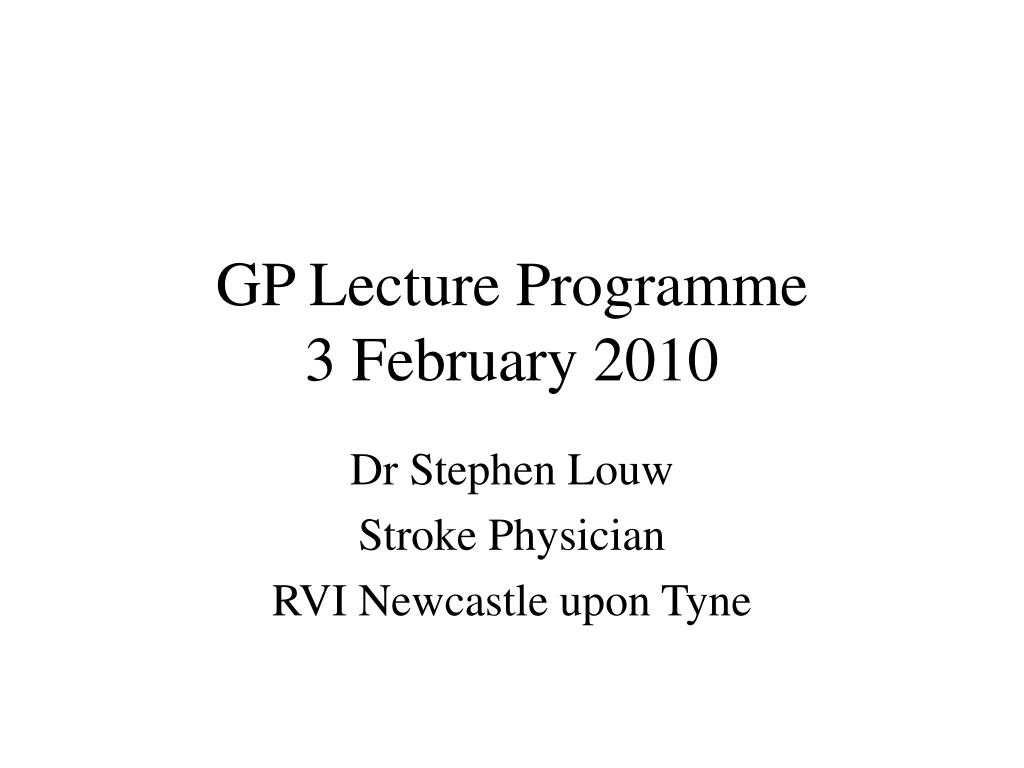 GP Lecture Programme
3 February 2010

Dr Stephen Louw
Stroke Physician
RVI Newcastle upon Tyne